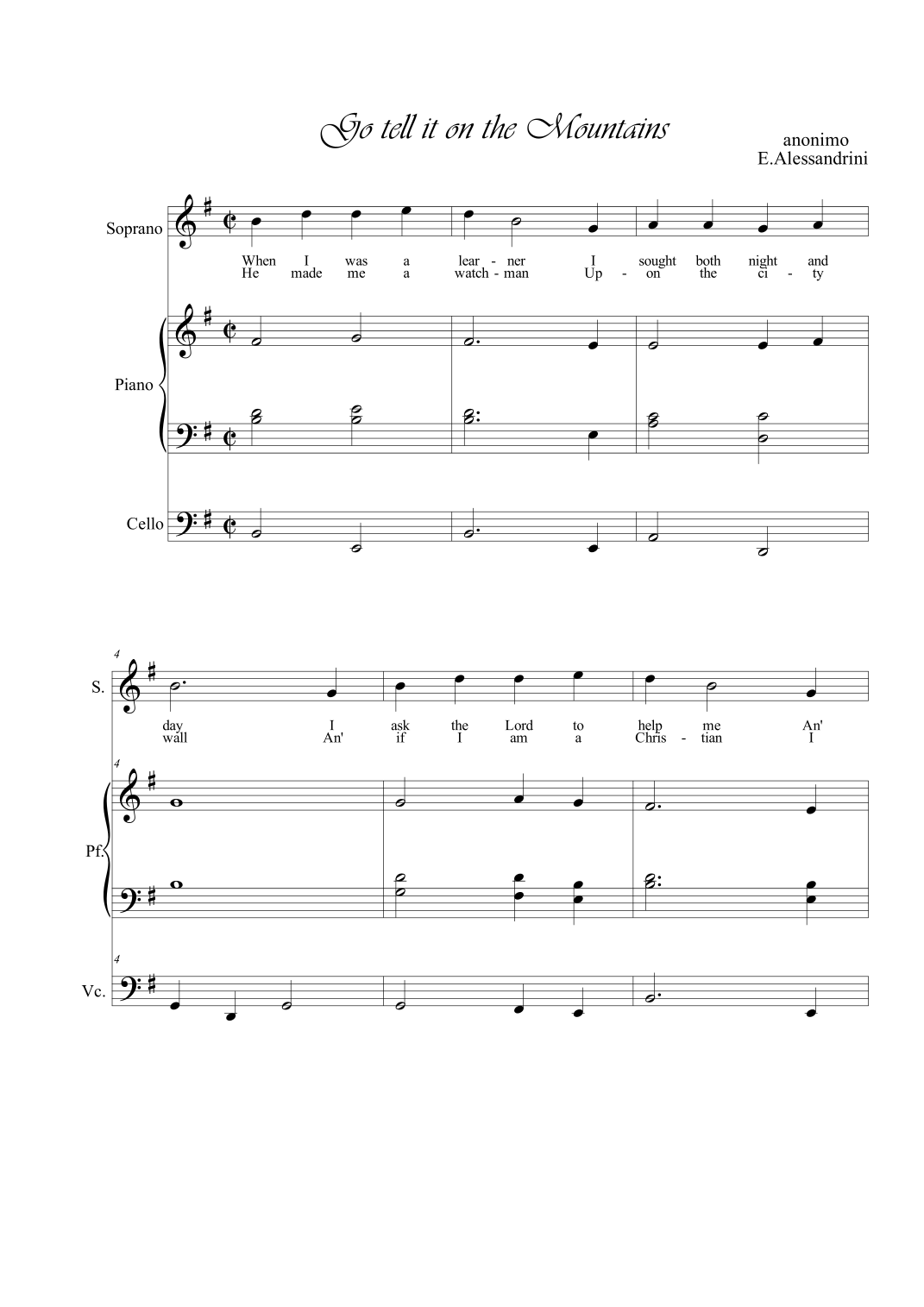 Go tell it on the Mountains

anonimo
E.Alessandrini

Soprano

When I was a lear - ner I sought both night and
He made me a watch - man Up - on the ci - ty

Piano

Cello

4

S.

day I ask the Lord to help me An'
wall An' if I am a Chris - tian I

4

Pf.

4

Vc.